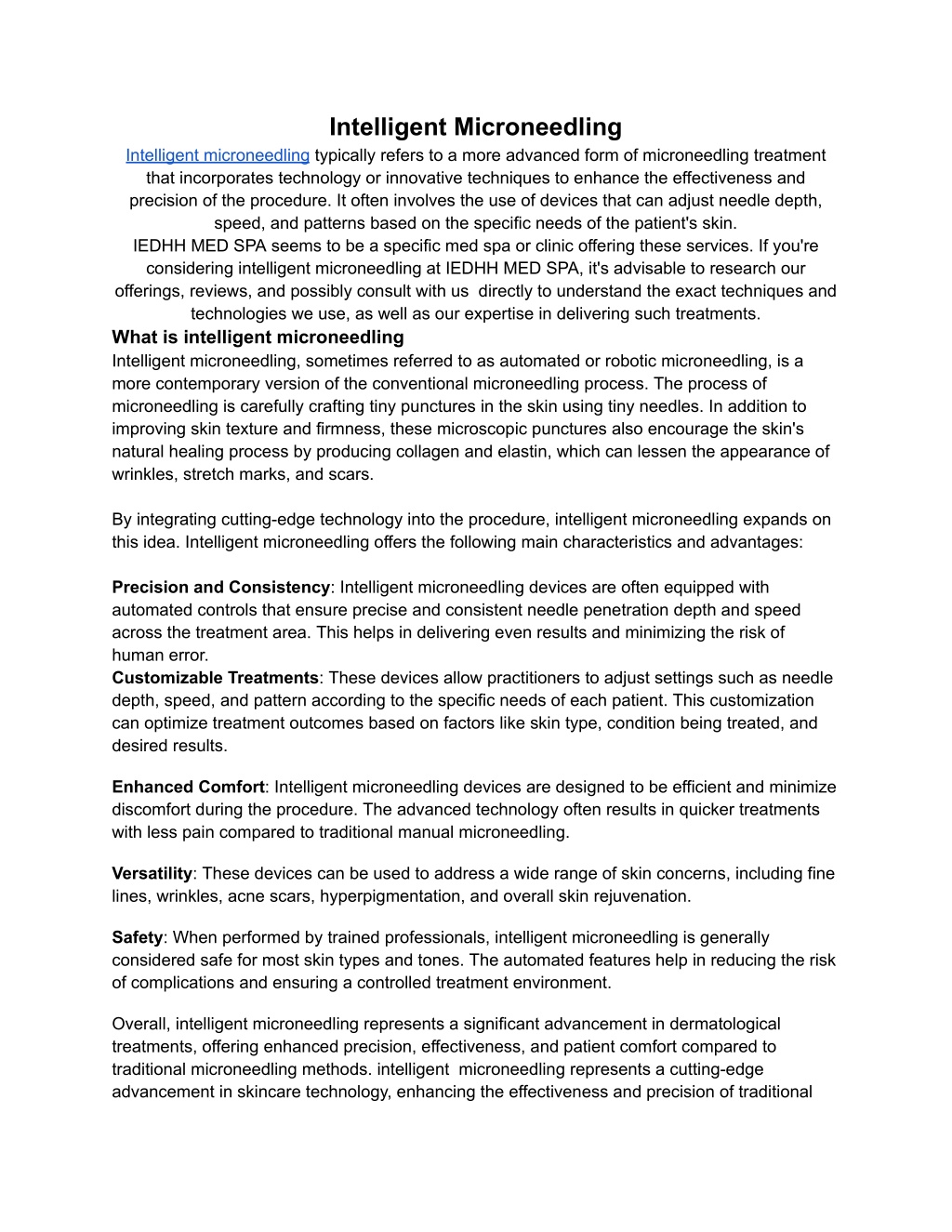 Intelligent Microneedling

Intelligent microneedling typically refers to a more advanced form of microneedling treatment that incorporates technology or innovative techniques to enhance the effectiveness and precision of the procedure. It often involves the use of devices that can adjust needle depth, speed, and patterns based on the specific needs of the patient's skin.
IEDHH MED SPA seems to be a specific med spa or clinic offering these services. If you're considering intelligent microneedling at IEDHH MED SPA, it's advisable to research our offerings, reviews, and possibly consult with us directly to understand the exact techniques and technologies we use, as well as our expertise in delivering such treatments.

What is intelligent microneedling

Intelligent microneedling, sometimes referred to as automated or robotic microneedling, is a more contemporary version of the conventional microneedling process. The process of microneedling is carefully crafting tiny punctures in the skin using tiny needles. In addition to improving skin texture and firmness, these microscopic punctures also encourage the skin's natural healing process by producing collagen and elastin, which can lessen the appearance of wrinkles, stretch marks, and scars.

By integrating cutting-edge technology into the procedure, intelligent microneedling expands on this idea. Intelligent microneedling offers the following main characteristics and advantages:

Precision and Consistency: Intelligent microneedling devices are often equipped with automated controls that ensure precise and consistent needle penetration depth and speed across the treatment area. This helps in delivering even results and minimizing the risk of human error.
Customizable Treatments: These devices allow practitioners to adjust settings such as needle depth, speed, and pattern according to the specific needs of each patient. This customization can optimize treatment outcomes based on factors like skin type, condition being treated, and desired results.

Enhanced Comfort: Intelligent microneedling devices are designed to be efficient and minimize discomfort during the procedure. The advanced technology often results in quicker treatments with less pain compared to traditional manual microneedling.

Versatility: These devices can be used to address a wide range of skin concerns, including fine lines, wrinkles, acne scars, hyperpigmentation, and overall skin rejuvenation.

Safety: When performed by trained professionals, intelligent microneedling is generally considered safe for most skin types and tones. The automated features help in reducing the risk of complications and ensuring a controlled treatment environment.

Overall, intelligent microneedling represents a significant advancement in dermatological treatments, offering enhanced precision, effectiveness, and patient comfort compared to traditional microneedling methods. intelligent microneedling represents a cutting-edge advancement in skincare technology, enhancing the effectiveness and precision of traditional